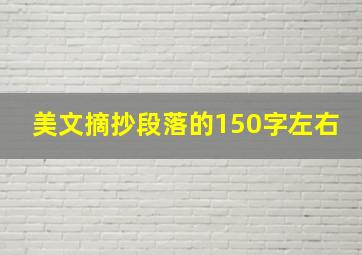 美文摘抄段落的150字左右